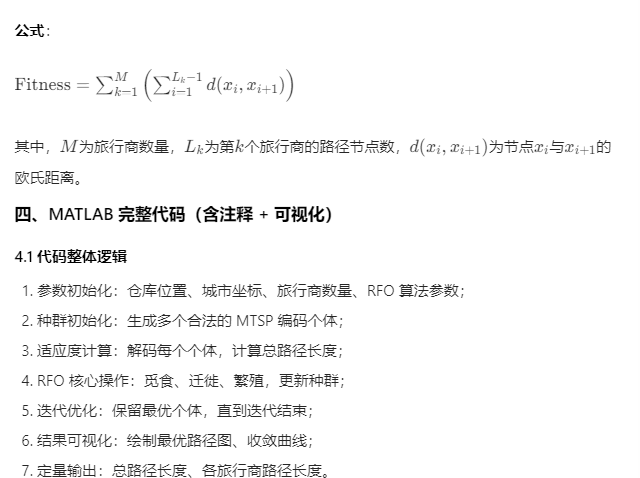 公式：

$\text{Fitness} = \sum_{k-1}^{M} \left( \sum_{i-1}^{L_k-1} d(x_i, x_{i+1}) \right)$

其中，$M$为旅行商数量，$L_k$为第$k$个旅行商的路径节点数，$d(x_i, x_{i+1})$为节点$x_i$与$x_{i+1}$的欧氏距离。

四、MATLAB 完整代码（含注释 + 可视化）

4.1 代码整体逻辑

1. 参数初始化：仓库位置、城市坐标、旅行商数量、RFO 算法参数；
2. 种群初始化：生成多个合法的 MTSP 编码个体；
3. 适应度计算：解码每个个体，计算总路径长度；
4. RFO 核心操作：觅食、迁徙、繁殖，更新种群；
5. 迭代优化：保留最优个体，直到迭代结束；
6. 结果可视化：绘制最优路径图、收敛曲线；
7. 定量输出：总路径长度、各旅行商路径长度。